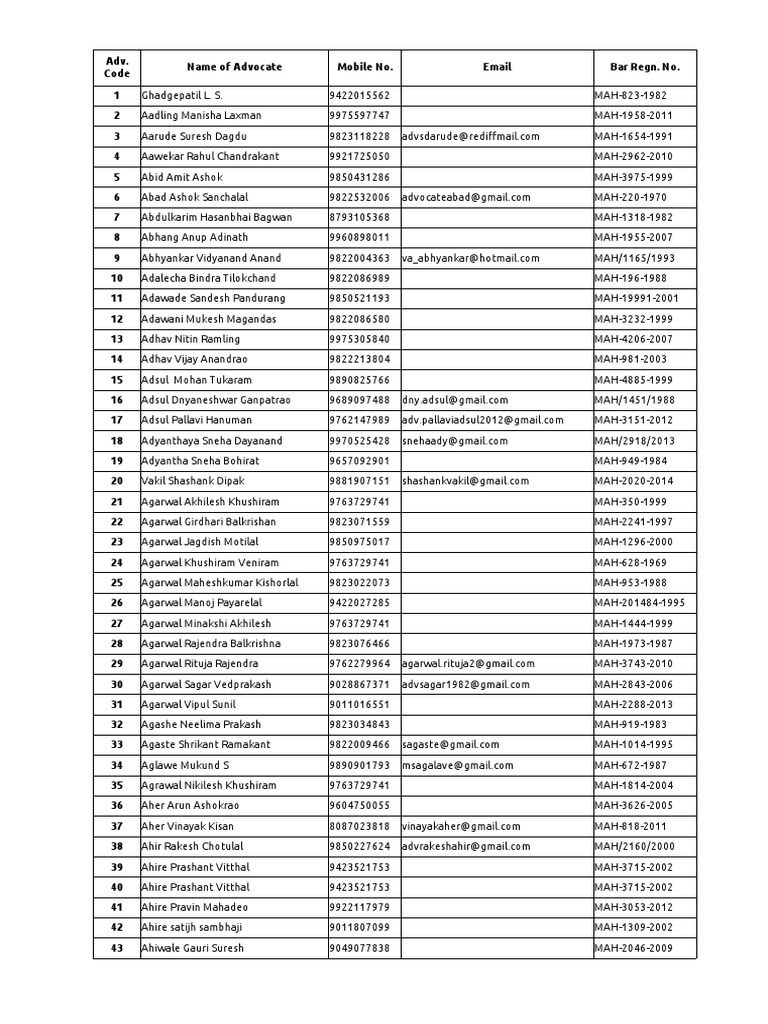 | Adv. Code | Name of Advocate | Mobile No. | Email | Bar Regn. No. |
|---|---|---|---|---|
| 1 | Ghadgepatil L. S. | 9422015562 | | MAH-823-1982 |
| 2 | Aadling Manisha Laxman | 9975597747 | | MAH-1958-2011 |
| 3 | Aarude Suresh Dagdu | 9823118228 | advsdarude@rediffmail.com | MAH-1654-1991 |
| 4 | Aawekar Rahul Chandrakant | 9921725050 | | MAH-2962-2010 |
| 5 | Abid Amit Ashok | 9850431286 | | MAH-3975-1999 |
| 6 | Abad Ashok Sanchalal | 9822532006 | advocateabad@gmail.com | MAH-220-1970 |
| 7 | Abdulkarim Hasanbhai Bagwan | 8793105368 | | MAH-1318-1982 |
| 8 | Abhang Anup Adinath | 9960898011 | | MAH-1955-2007 |
| 9 | Abhyankar Vidyanand Anand | 9822004363 | va_abhyankar@hotmail.com | MAH/1165/1993 |
| 10 | Adalecha Bindra Tilokchand | 9822086989 | | MAH-196-1988 |
| 11 | Adawade Sandesh Pandurang | 9850521193 | | MAH-19991-2001 |
| 12 | Adawani Mukesh Magandas | 9822086580 | | MAH-3232-1999 |
| 13 | Adhav Nitin Ramling | 9975305840 | | MAH-4206-2007 |
| 14 | Adhav Vijay Anandrao | 9822213804 | | MAH-981-2003 |
| 15 | Adsul Mohan Tukaram | 9890825766 | | MAH-4885-1999 |
| 16 | Adsul Dnyaneshwar Ganpatrao | 9689097488 | dny.adsul@gmail.com | MAH/1451/1988 |
| 17 | Adsul Pallavi Hanuman | 9762147989 | adv.pallaviadsul2012@gmail.com | MAH-3151-2012 |
| 18 | Adyanthaya Sneha Dayanand | 9970525428 | snehaady@gmail.com | MAH/2918/2013 |
| 19 | Adyantha Sneha Bohirat | 9657092901 | | MAH-949-1984 |
| 20 | Vakil Shashank Dipak | 9881907151 | shashankvakil@gmail.com | MAH-2020-2014 |
| 21 | Agarwal Akhilesh Khushiram | 9763729741 | | MAH-350-1999 |
| 22 | Agarwal Girdhari Balkrishan | 9823071559 | | MAH-2241-1997 |
| 23 | Agarwal Jagdish Motilal | 9850975017 | | MAH-1296-2000 |
| 24 | Agarwal Khushiram Veniram | 9763729741 | | MAH-628-1969 |
| 25 | Agarwal Maheshkumar Kishorlal | 9823022073 | | MAH-953-1988 |
| 26 | Agarwal Manoj Payarelal | 9422027285 | | MAH-201484-1995 |
| 27 | Agarwal Minakshi Akhilesh | 9763729741 | | MAH-1444-1999 |
| 28 | Agarwal Rajendra Balkrishna | 9823076466 | | MAH-1973-1987 |
| 29 | Agarwal Rituja Rajendra | 9762279964 | agarwal.rituja2@gmail.com | MAH-3743-2010 |
| 30 | Agarwal Sagar Vedprakash | 9028867371 | advsagar1982@gmail.com | MAH-2843-2006 |
| 31 | Agarwal Vipul Sunil | 9011016551 | | MAH-2288-2013 |
| 32 | Agashe Neelima Prakash | 9823034843 | | MAH-919-1983 |
| 33 | Agaste Shrikant Ramakant | 9822009466 | sagaste@gmail.com | MAH-1014-1995 |
| 34 | Aglawe Mukund S | 9890901793 | msagalave@gmail.com | MAH-672-1987 |
| 35 | Agrawal Nikilesh Khushiram | 9763729741 | | MAH-1814-2004 |
| 36 | Aher Arun Ashokrao | 9604750055 | | MAH-3626-2005 |
| 37 | Aher Vinayak Kisan | 8087023818 | vinayakaher@gmail.com | MAH-818-2011 |
| 38 | Ahir Rakesh Chotulal | 9850227624 | advrakeshahir@gmail.com | MAH/2160/2000 |
| 39 | Ahire Prashant Vitthal | 9423521753 | | MAH-3715-2002 |
| 40 | Ahire Prashant Vitthal | 9423521753 | | MAH-3715-2002 |
| 41 | Ahire Pravin Mahadeo | 9922117979 | | MAH-3053-2012 |
| 42 | Ahire satijh sambhaji | 9011807099 | | MAH-1309-2002 |
| 43 | Ahiwale Gauri Suresh | 9049077838 | | MAH-2046-2009 |